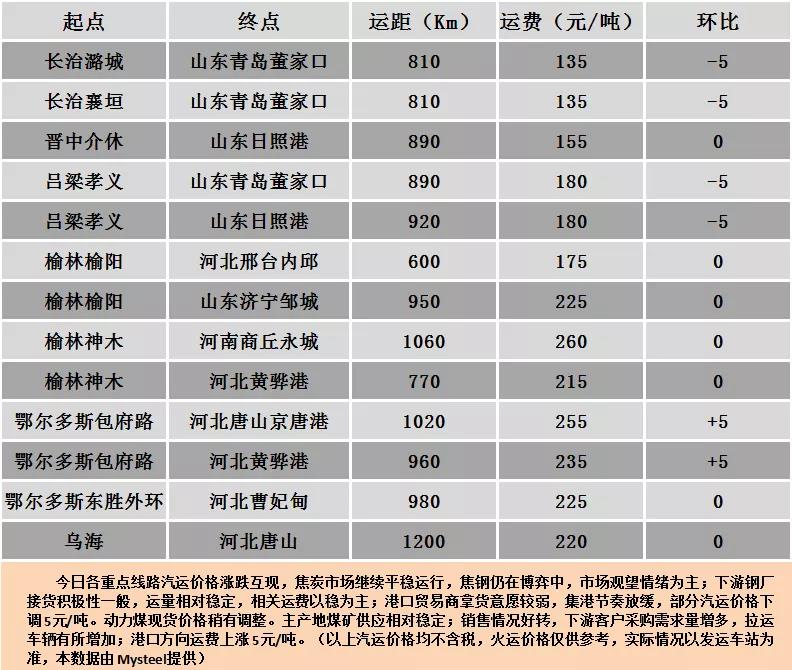 | 起点 | 终点 | 运距（Km） | 运费（元/吨） | 环比 |
|---|---|---|---|---|
| 长治潞城 | 山东青岛董家口 | 810 | 135 | -5 |
| 长治襄垣 | 山东青岛董家口 | 810 | 135 | -5 |
| 晋中介休 | 山东日照港 | 890 | 155 | 0 |
| 吕梁孝义 | 山东青岛董家口 | 890 | 180 | -5 |
| 吕梁孝义 | 山东日照港 | 920 | 180 | -5 |
| 榆林榆阳 | 河北邢台内邱 | 600 | 175 | 0 |
| 榆林榆阳 | 山东济宁邹城 | 950 | 225 | 0 |
| 榆林神木 | 河南商丘永城 | 1060 | 260 | 0 |
| 榆林神木 | 河北黄骅港 | 770 | 215 | 0 |
| 鄂尔多斯包府路 | 河北唐山京唐港 | 1020 | 255 | +5 |
| 鄂尔多斯包府路 | 河北黄骅港 | 960 | 235 | +5 |
| 鄂尔多斯东胜外环 | 河北曹妃甸 | 980 | 225 | 0 |
| 乌海 | 河北唐山 | 1200 | 220 | 0 |

今日各重点线路汽运价格涨跌互现，焦炭市场继续平稳运行，焦钢仍在博弈中，市场观望情绪为主；下游钢厂接货积极性一般，运量相对稳定，相关运费以稳为主；港口贸易商拿货意愿较弱，集港节奏放缓，部分汽运价格下调5元/吨。动力煤现货价格稍有调整。主产地煤矿供应相对稳定；销售情况好转，下游客户采购需求量增多，拉运车辆有所增加；港口方向运费上涨5元/吨。（以上汽运价格均不含税，火运价格仅供参考，实际情况以发运车站为准，本数据由Mysteel提供）